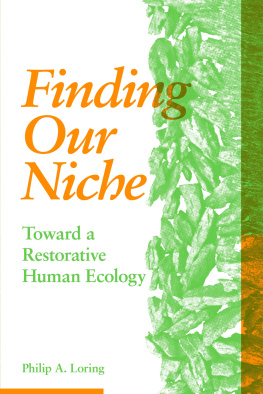 Finding Our Niche

Toward a Restorative Human Ecology

Philip A. Loring